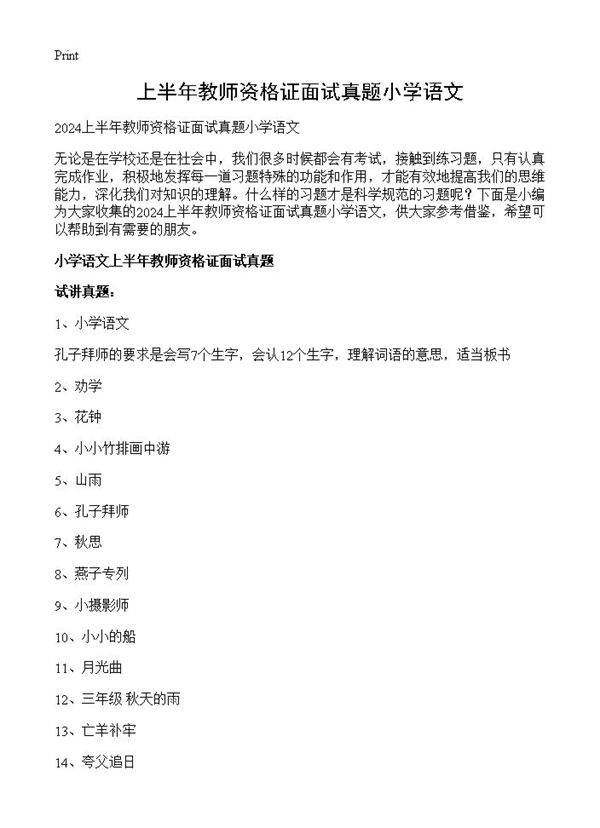 Print

上半年教师资格证面试真题小学语文

2024上半年教师资格证面试真题小学语文

无论是在学校还是在社会中，我们很多时候都会有考试，接触到练习题，只有认真完成作业，积极地发挥每一道习题特殊的功能和作用，才能有效地提高我们的思维能力，深化我们对知识的理解。什么样的习题才是科学规范的习题呢？下面是小编为大家收集的2024上半年教师资格证面试真题小学语文，供大家参考借鉴，希望可以帮助到有需要的朋友。

小学语文上半年教师资格证面试真题

试讲真题：

1、小学语文

孔子拜师的要求是会写7个生字，会认12个生字，理解词语的意思，适当板书

2、劝学

3、花钟

4、小小竹排画中游

5、山雨

6、孔子拜师

7、秋思

8、燕子专列

9、小摄影师

10、小小的船

11、月光曲

12、三年级 秋天的雨

13、亡羊补牢

14、夸父追日